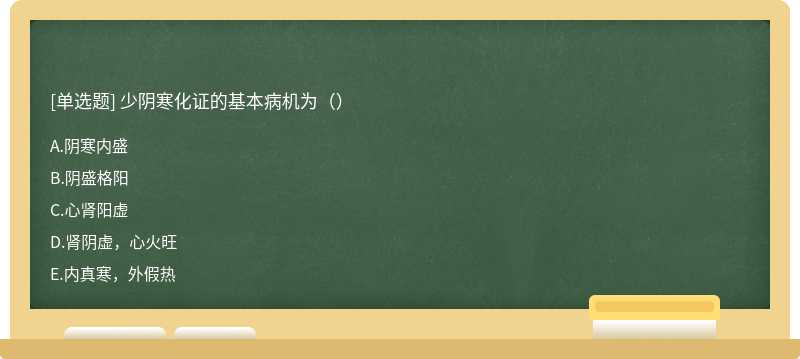 [单选题] 少阴寒化证的基本病机为（）

A.阴寒内盛

B.阴盛格阳

C.心肾阳虚

D.肾阴虚，心火旺

E.内真寒，外假热